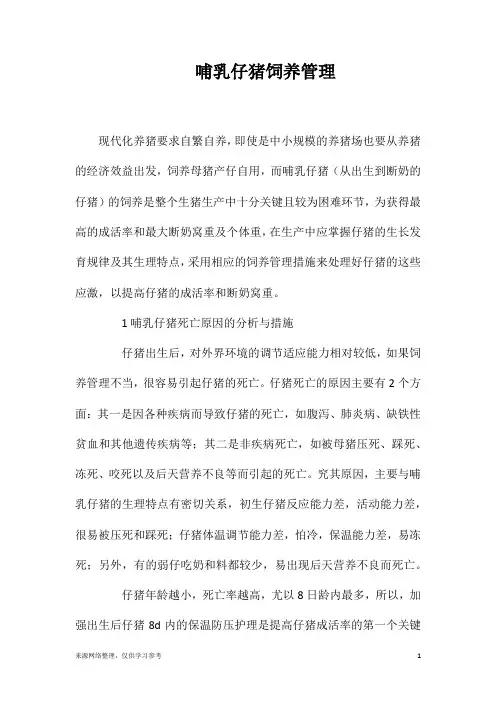 哺乳仔猪饲养管理

现代化养猪要求自繁自养，即使是中小规模的养猪场也要从养猪的经济效益出发，饲养母猪产仔自用，而哺乳仔猪（从出生到断奶的仔猪）的饲养是整个生猪生产中十分关键且较为困难环节，为获得最高的成活率和最大断奶窝重及个体重，在生产中应掌握仔猪的生长发育规律及其生理特点，采用相应的饲养管理措施来处理好仔猪的这些应激，以提高仔猪的成活率和断奶窝重。

1 哺乳仔猪死亡原因的分析与措施

仔猪出生后，对外界环境的调节适应能力相对较低，如果饲养管理不当，很容易引起仔猪的死亡。仔猪死亡的原因主要有 2 个方面：其一是因各种疾病而导致仔猪的死亡，如腹泻、肺炎病、缺铁性贫血和其他遗传疾病等；其二是非疾病死亡，如被母猪压死、踩死、冻死、咬死以及后天营养不良等而引起的死亡。究其原因，主要与哺乳仔猪的生理特点有密切关系，初生仔猪反应能力差，活动能力差，很易被压死和踩死；仔猪体温调节能力差，怕冷，保温能力差，易冻死；另外，有的弱仔吃奶和料都较少，易出现后天营养不良而死亡。

仔猪年龄越小，死亡率越高，尤以 8 日龄内最多，所以，加强出生后仔猪 8d 内的保温防压护理是提高仔猪成活率的第一个关键

来源网络整理，仅供学习参考　1